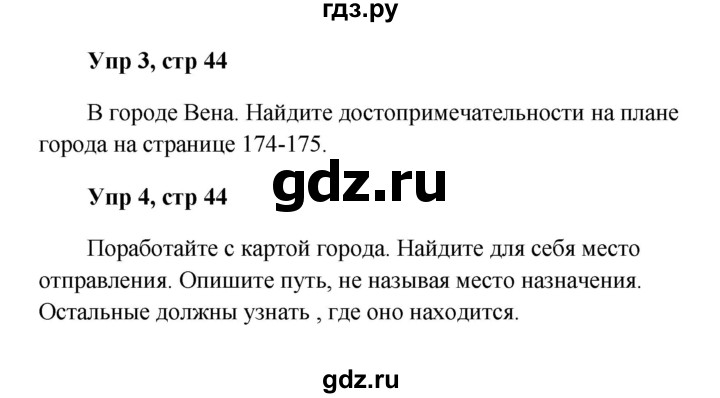 гдз.ру

Упр 3, стр 44

В городе Вена. Найдите достопримечательности на плане города на странице 174-175.

gdz.ru

Упр 4, стр 44

Поработайте с картой города. Найдите для себя место отправления. Опишите путь, не называя место назначения. Остальные должны узнать , где оно находится.

gdz.ru